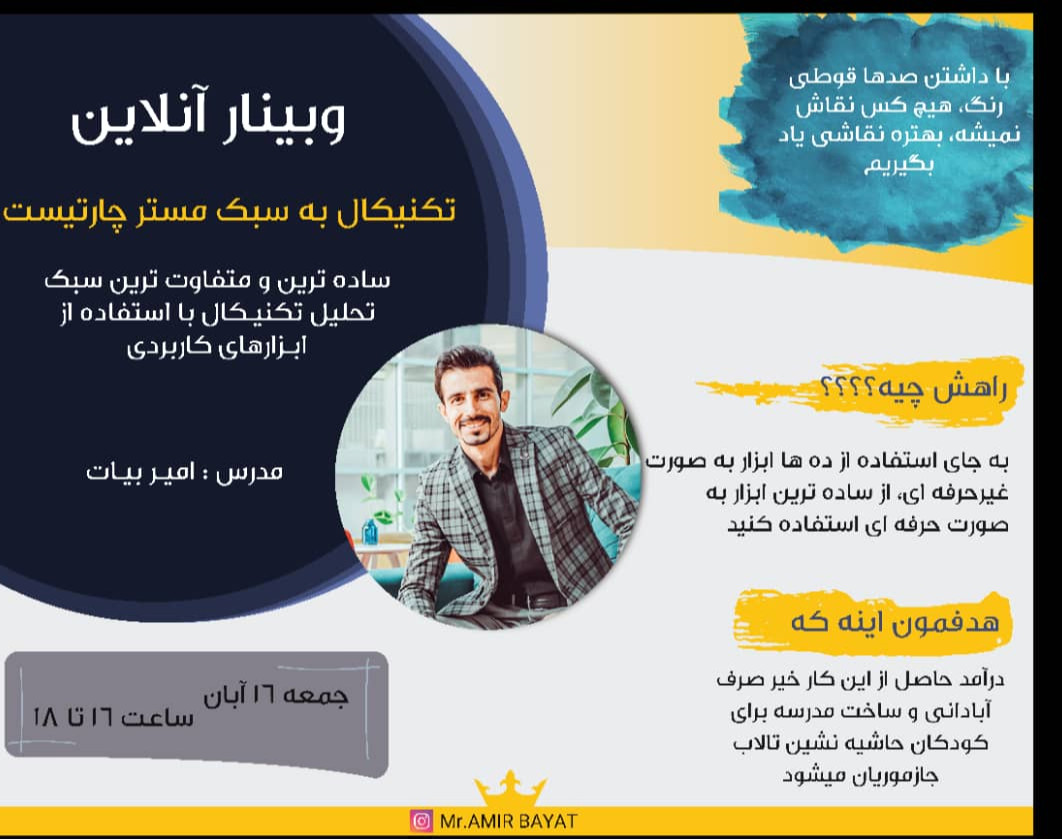 وبینار آنلاین

تکنیکال به سبک مستر چارتیست

ساده ترین و متفاوت ترین سبک تحلیل تکنیکال با استفاده از ابزارهای کاربردی

مدرس : امیر بیات

جمعه ۱۶ آبان
ساعت ۱۶ تا ۱۸

با داشتن صدها قوطی رنگ، هیچ کس نقاش نمیشه، بهتره نقاشی یاد بگیریم

راهش چیه؟؟؟؟

به جای استفاده از ده ها ابزار به صورت غیرحرفه ای، از ساده ترین ابزار به صورت حرفه ای استفاده کنید

هدفمون اینه که

درآمد حاصل از این کار خیر صرف آبادانی و ساخت مدرسه برای کودکان حاشیه نشین تالاب جازموریان میشود

Mr.AMIR BAYAT